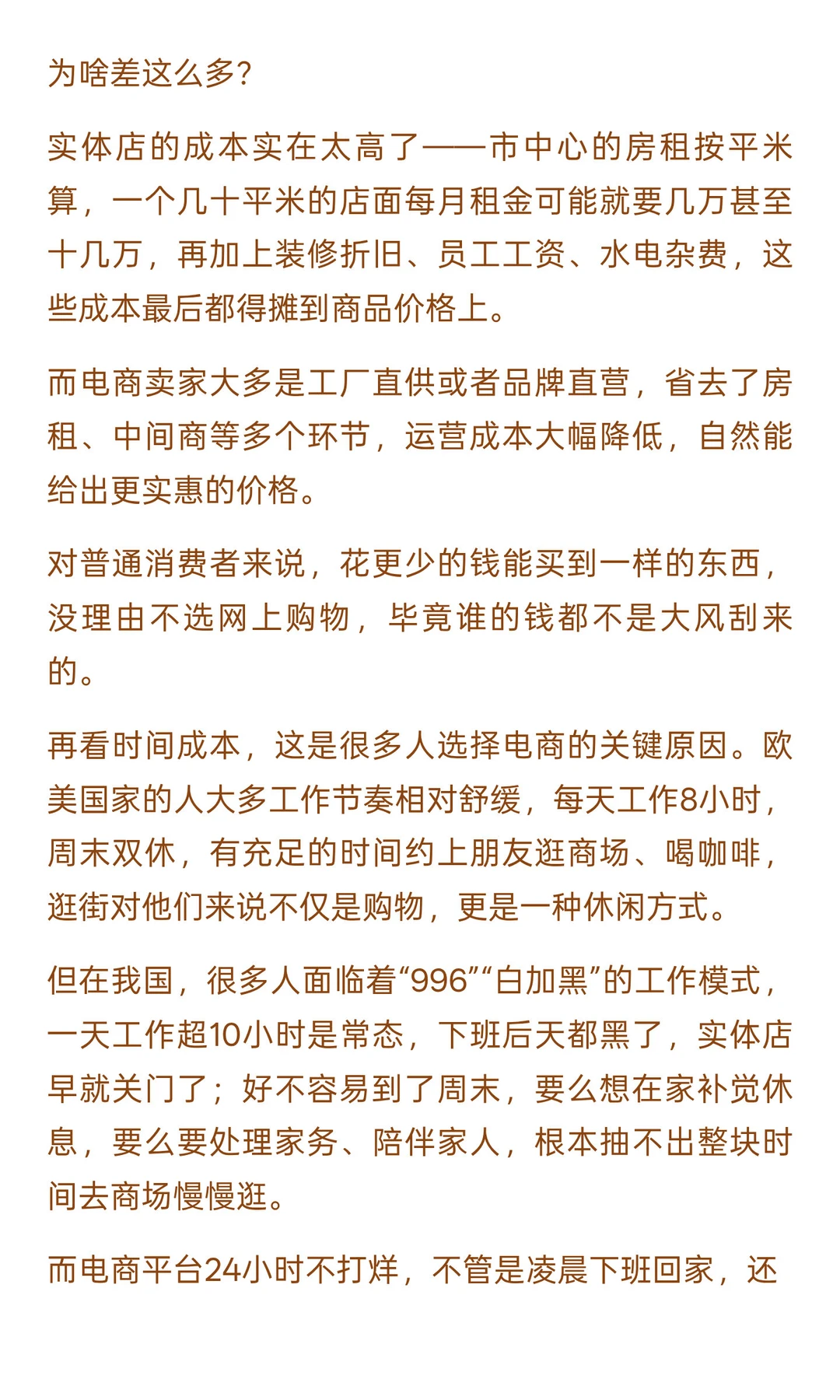 为啥差这么多?

实体店的成本实在太高了——市中心的房租按平米算，一个几十平米的店面每月租金可能就要几万甚至十几万，再加上装修折旧、员工工资、水电杂费，这些成本最后都得摊到商品价格上。

而电商卖家大多是工厂直供或者品牌直营，省去了房租、中间商等多个环节，运营成本大幅降低，自然能给出更实惠的价格。

对普通消费者来说，花更少的钱能买到一样的东西，没理由不选网上购物，毕竟谁的钱都不是大风刮来的。

再看时间成本，这是很多人选择电商的关键原因。欧美国家的人大多工作节奏相对舒缓，每天工作8小时，周末双休，有充足的时间约上朋友逛商场、喝咖啡，逛街对他们来说不仅是购物，更是一种休闲方式。

但在我国，很多人面临着“996”“白加黑”的工作模式，一天工作超10小时是常态，下班后天都黑了，实体店早就关门了；好不容易到了周末，要么想在家补觉休息，要么要处理家务、陪伴家人，根本抽不出整块时间去商场慢慢逛。

而电商平台24小时不打烊，不管是凌晨下班回家，还